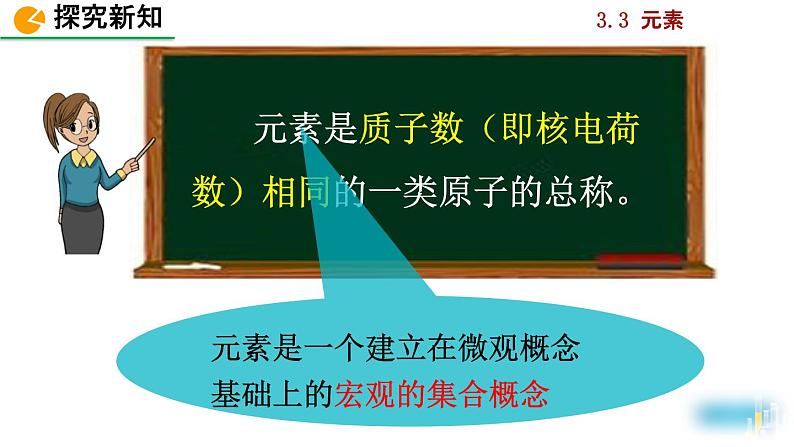 探究新知

3.3 元素

元素是质子数（即核电荷数）相同的一类原子的总称。

元素是一个建立在微观概念基础上的宏观的集合概念